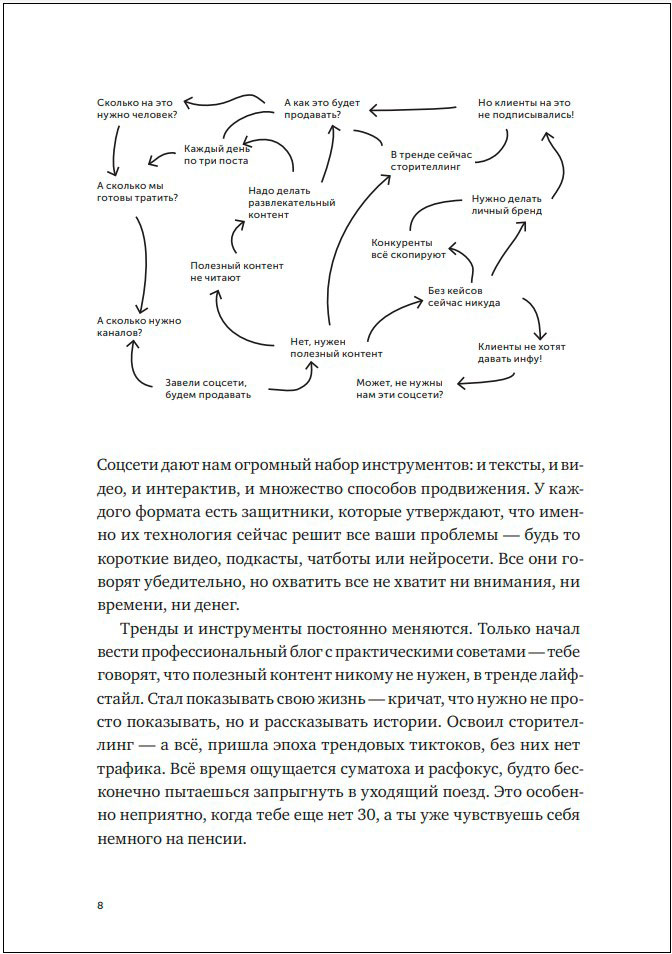 Сколько на это нужно человек?

А как это будет продавать?

Но клиенты на это не подписывались!

Каждый день по три поста

В тренде сейчас сторителлинг

А сколько мы готовы тратить?

Надо делать развлекательный контент

Нужно делать личный бренд

Конкуренты всё скопируют

Полезный контент не читают

Без кейсов сейчас никуда

А сколько нужно каналов?

Нет, нужен полезный контент

Клиенты не хотят давать инфу!

Завели соцсети, будем продавать

Может, не нужны нам эти соцсети?

Соцсети дают нам огромный набор инструментов: и тексты, и видео, и интерактив, и множество способов продвижения. У каждого формата есть защитники, которые утверждают, что именно их технология сейчас решит все ваши проблемы — будь то короткие видео, подкасты, чатботы или нейросети. Все они говорят убедительно, но охватить все не хватит ни внимания, ни времени, ни денег.

Тренды и инструменты постоянно меняются. Только начал вести профессиональный блог с практическими советами — тебе говорят, что полезный контент никому не нужен, в тренде лайфстайл. Стал показывать свою жизнь — кричат, что нужно не просто показывать, но и рассказывать истории. Освоил сторителлинг — а всё, пришла эпоха трендовых тиктоков, без них нет трафика. Всё время ощущается суматоха и расфокус, будто бесконечно пытаешься запрыгнуть в уходящий поезд. Это особенно неприятно, когда тебе еще нет 30, а ты уже чувствуешь себя немного на пенсии.

8